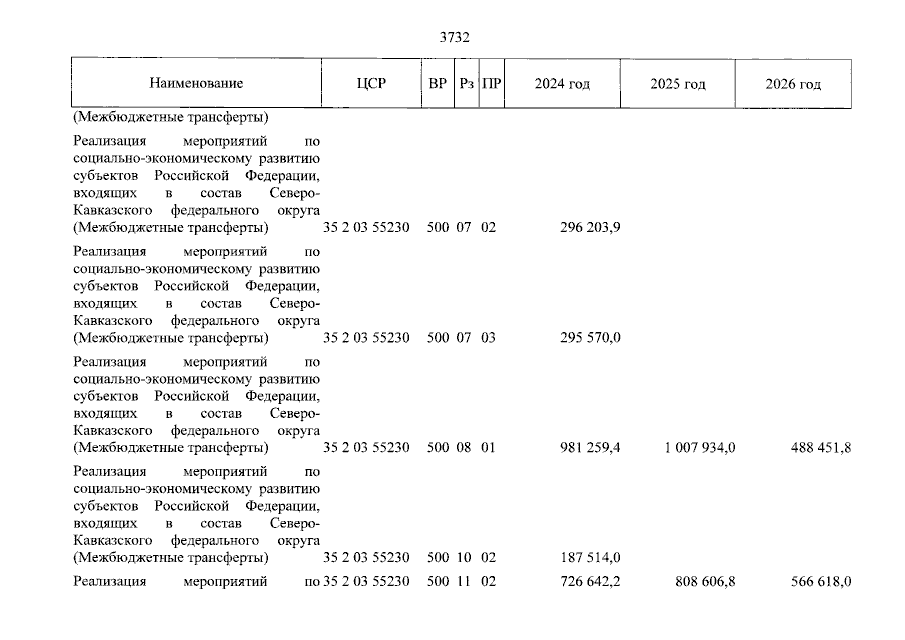 3732

| Наименование | ЦСР | ВР | Рз | ПР | 2024 год | 2025 год | 2026 год |
|---|---|---|---|---|---|---|---|
| (Межбюджетные трансферты) | | | | | | | |
| Реализация мероприятий по социально-экономическому развитию субъектов Российской Федерации, входящих в состав Северо-Кавказского федерального округа (Межбюджетные трансферты) | 35 2 03 55230 | 500 | 07 | 02 | 296 203,9 | | |
| Реализация мероприятий по социально-экономическому развитию субъектов Российской Федерации, входящих в состав Северо-Кавказского федерального округа (Межбюджетные трансферты) | 35 2 03 55230 | 500 | 07 | 03 | 295 570,0 | | |
| Реализация мероприятий по социально-экономическому развитию субъектов Российской Федерации, входящих в состав Северо-Кавказского федерального округа (Межбюджетные трансферты) | 35 2 03 55230 | 500 | 08 | 01 | 981 259,4 | 1 007 934,0 | 488 451,8 |
| Реализация мероприятий по социально-экономическому развитию субъектов Российской Федерации, входящих в состав Северо-Кавказского федерального округа (Межбюджетные трансферты) | 35 2 03 55230 | 500 | 10 | 02 | 187 514,0 | | |
| Реализация мероприятий по | 35 2 03 55230 | 500 | 11 | 02 | 726 642,2 | 808 606,8 | 566 618,0 |